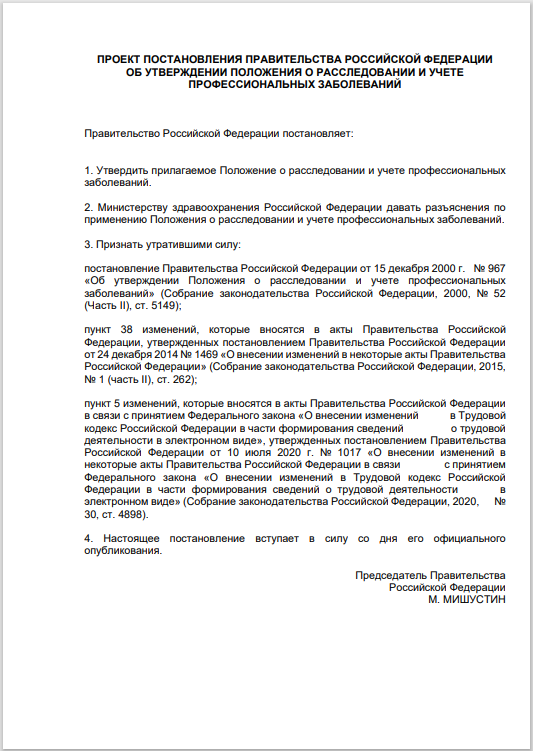 ПРОЕКТ ПОСТАНОВЛЕНИЯ ПРАВИТЕЛЬСТВА РОССИЙСКОЙ ФЕДЕРАЦИИ ОБ УТВЕРЖДЕНИИ ПОЛОЖЕНИЯ О РАССЛЕДОВАНИИ И УЧЕТЕ ПРОФЕССИОНАЛЬНЫХ ЗАБОЛЕВАНИЙ

Правительство Российской Федерации постановляет:

1. Утвердить прилагаемое Положение о расследовании и учете профессиональных заболеваний.

2. Министерству здравоохранения Российской Федерации давать разъяснения по применению Положения о расследовании и учете профессиональных заболеваний.

3. Признать утратившими силу:

постановление Правительства Российской Федерации от 15 декабря 2000 г. № 967 «Об утверждении Положения о расследовании и учете профессиональных заболеваний» (Собрание законодательства Российской Федерации, 2000, № 52 (Часть II), ст. 5149);

пункт 38 изменений, которые вносятся в акты Правительства Российской Федерации, утвержденных постановлением Правительства Российской Федерации от 24 декабря 2014 № 1469 «О внесении изменений в некоторые акты Правительства Российской Федерации» (Собрание законодательства Российской Федерации, 2015, № 1 (часть II), ст. 262);

пункт 5 изменений, которые вносятся в акты Правительства Российской Федерации в связи с принятием Федерального закона «О внесении изменений в Трудовой кодекс Российской Федерации в части формирования сведений о трудовой деятельности в электронном виде», утвержденных постановлением Правительства Российской Федерации от 10 июля 2020 г. № 1017 «О внесении изменений в некоторые акты Правительства Российской Федерации в связи с принятием Федерального закона «О внесении изменений в Трудовой кодекс Российской Федерации в части формирования сведений о трудовой деятельности в электронном виде» (Собрание законодательства Российской Федерации, 2020, № 30, ст. 4898).

4. Настоящее постановление вступает в силу со дня его официального опубликования.

Председатель Правительства
Российской Федерации
М. МИШУСТИН